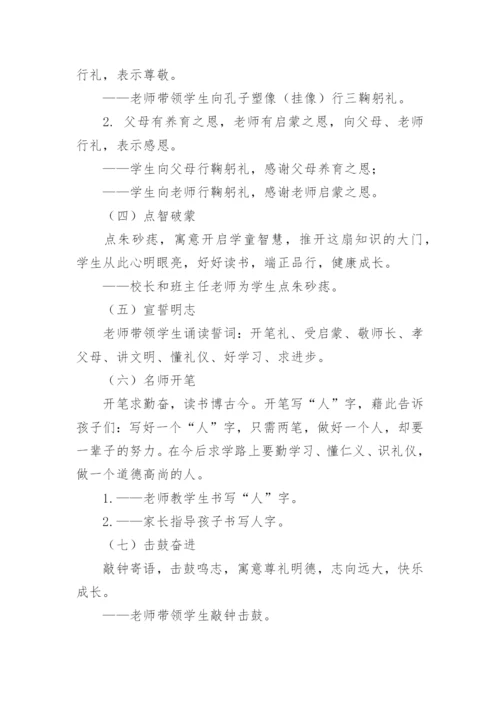 行礼，表示尊敬。

——老师带领学生向孔子塑像（挂像）行三鞠躬礼。

2. 父母有养育之恩，老师有启蒙之恩，向父母、老师行礼，表示感恩。

——学生向父母行鞠躬礼，感谢父母养育之恩；

——学生向老师行鞠躬礼，感谢老师启蒙之恩。

（四）点智破蒙

点朱砂痣，寓意开启学童智慧，推开这扇知识的大门，学生从此心明眼亮，好好读书，端正品行，健康成长。

——校长和班主任老师为学生点朱砂痣。

（五）宣誓明志

老师带领学生诵读誓词：开笔礼、受启蒙、敬师长、孝父母、讲文明、懂礼仪、好学习、求进步。

（六）名师开笔

开笔求勤奋，读书博古今。开笔写“人”字，藉此告诉孩子们：写好一个“人”字，只需两笔，做好一个人，却要一辈子的努力。在今后求学路上要勤学习、懂仁义、识礼仪，做一个道德高尚的人。

1.——老师教学生书写“人”字。

2.——家长指导孩子书写人字。

（七）击鼓奋进

敲钟寄语，击鼓鸣志，寓意尊礼明德，志向远大，快乐成长。

——老师带领学生敲钟击鼓。